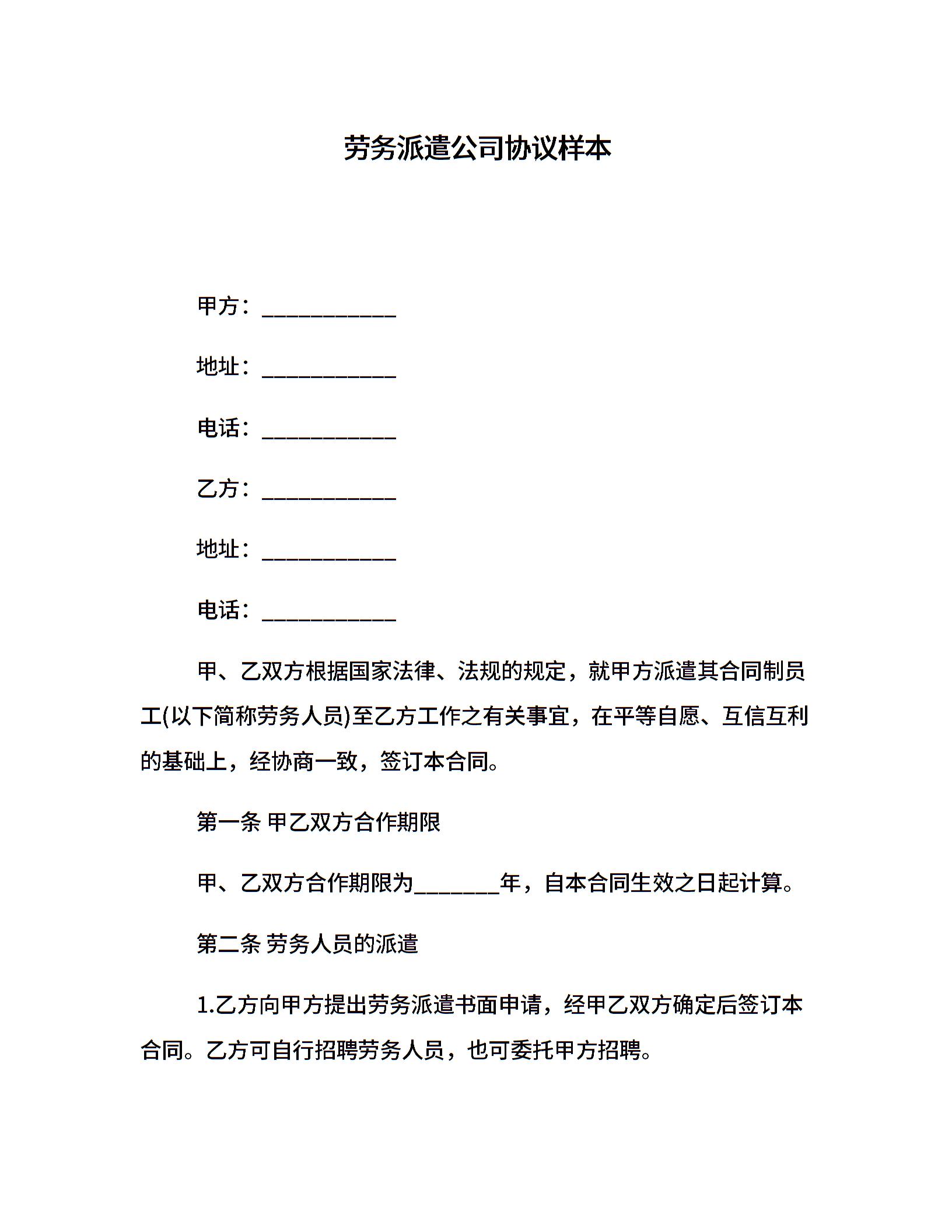 劳务派遣公司协议样本

甲方：____________

地址：____________

电话：____________

乙方：____________

地址：____________

电话：____________

甲、乙双方根据国家法律、法规的规定，就甲方派遣其合同制员工(以下简称劳务人员)至乙方工作之有关事宜，在平等自愿、互信互利的基础上，经协商一致，签订本合同。

第一条 甲乙双方合作期限

甲、乙双方合作期限为________年，自本合同生效之日起计算。

第二条 劳务人员的派遣

1.乙方向甲方提出劳务派遣书面申请，经甲乙双方确定后签订本合同。乙方可自行招聘劳务人员，也可委托甲方招聘。